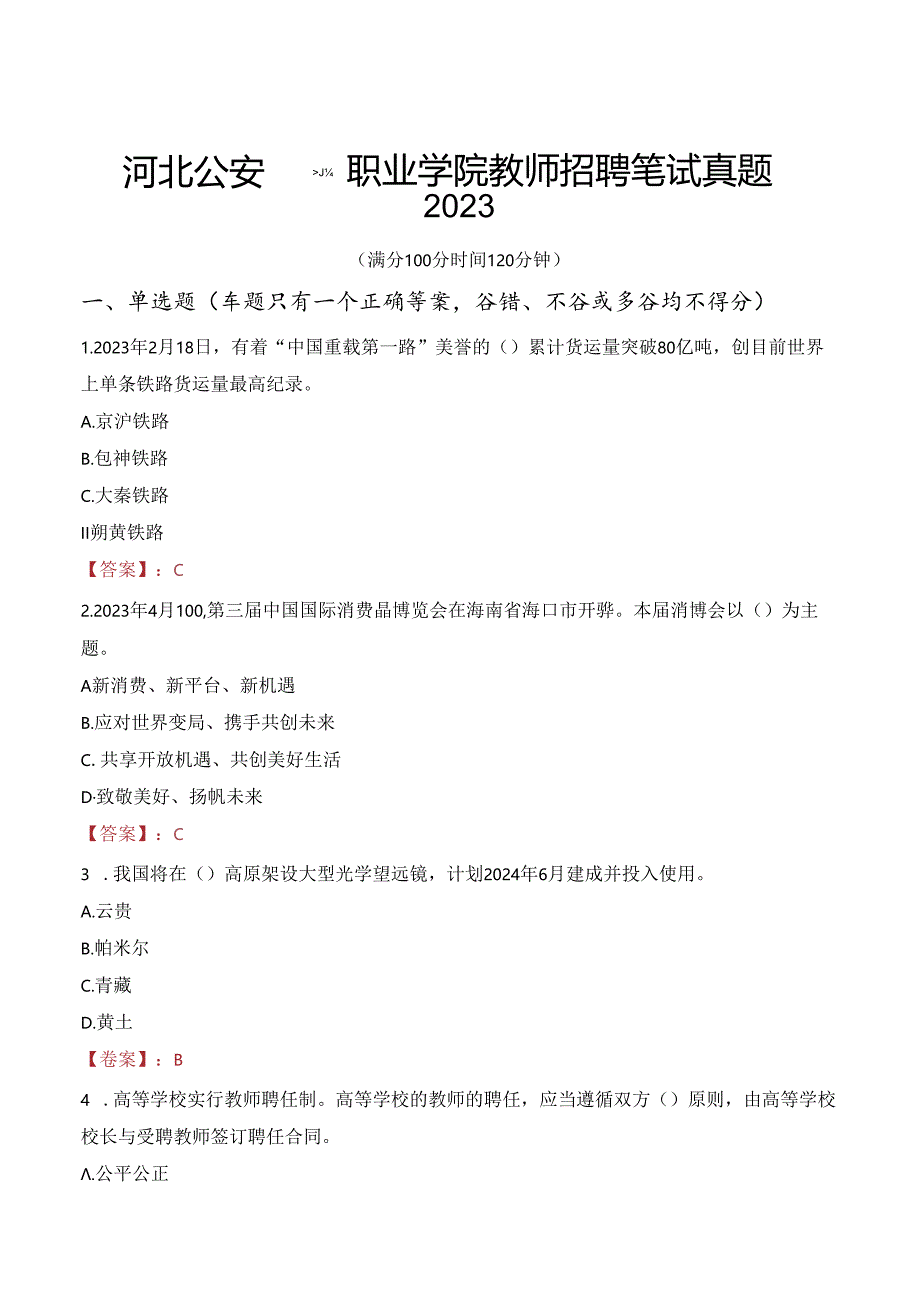 河北公安 >J¼ 职业学院教师招聘笔试真题 2023

（满分100分时间120分钟）

一、单选题（车题只有一个正确等案，谷错、不谷或多谷均不得分）

1.2023年2月18日，有着“中国重载第一路”美誉的（）累计货运量突破80亿吨，创目前世界上单条铁路货运量最高纪录。

A.京沪铁路

B.包神铁路

C.大秦铁路

II朔黄铁路

【答案】：C

2.2023年4月100,第三届中国国际消费晶博览会在海南省海口市开骅。本届消博会以（）为主题。

A新消费、新平台、新机遇

B.应对世界变局、携手共创未来

C. 共享开放机遇、共创美好生活

D·致敬美好、扬帆未来

【答案】：C

3 . 我国将在（）高原架设大型光学望远镜，计划2024年6月建成并投入使用。

A.云贵

B.帕米尔

C.青藏

D.黄土

【卷案】：B

4 . 高等学校实行教师聘任制。高等学校的教师的聘任，应当遵循双方（）原则，由高等学校校长与受聘教师签订聘任合同。

Λ.公平公正